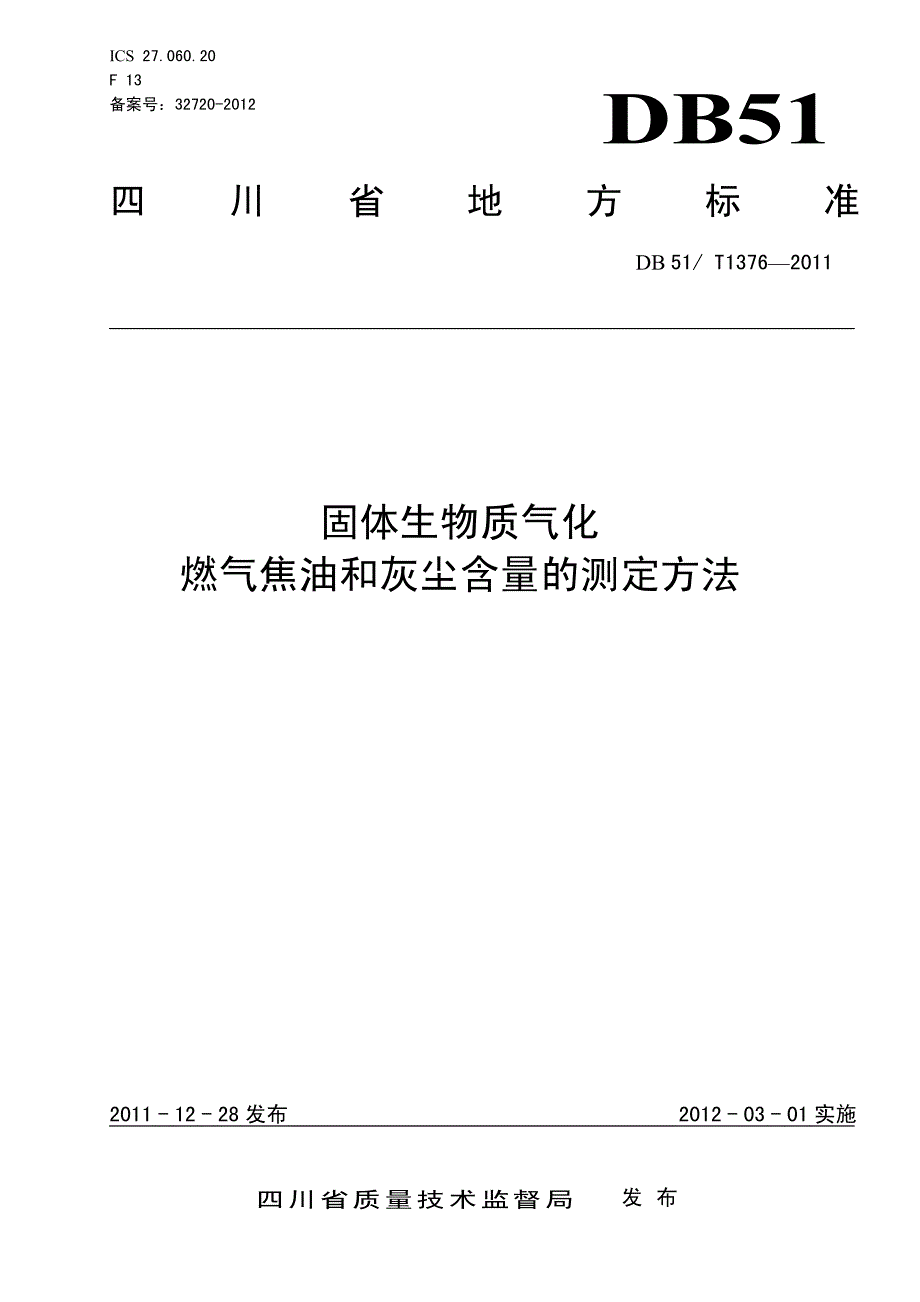 ICS 27.060.20
F 13
备案号：32720-2012

DB51

四川省地方标准

DB 51/ T1376—2011

固体生物质气化
燃气焦油和灰尘含量的测定方法

2011 - 12 - 28 发布

2012 - 03 - 01 实施

四川省质量技术监督局 发布